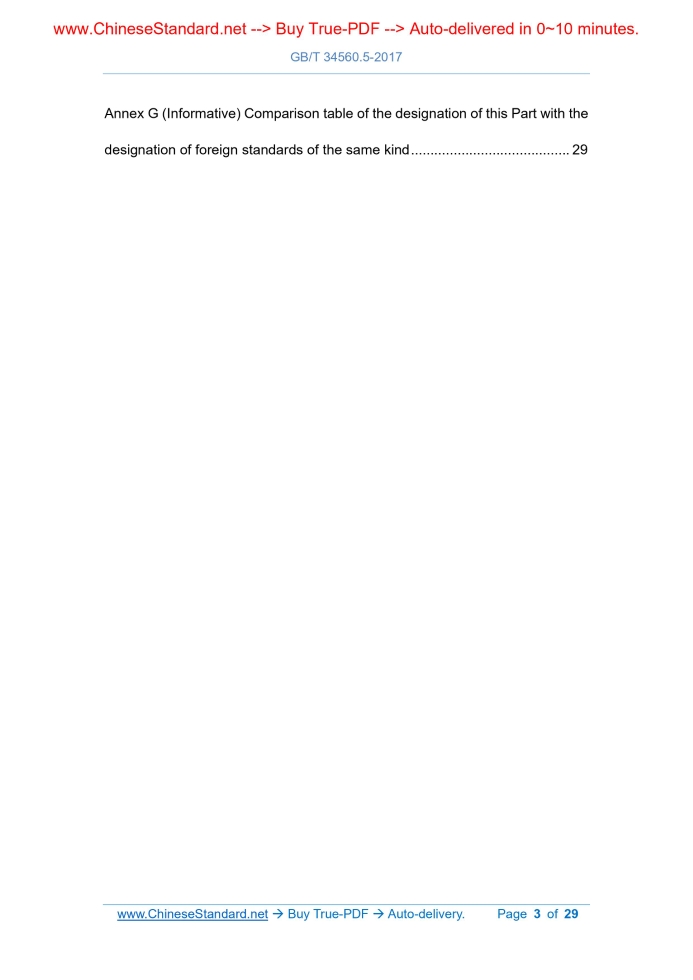 www.ChineseStandard.net --> Buy True-PDF --> Auto-delivered in 0~10 minutes.

GB/T 34560.5-2017

Annex G (Informative) Comparison table of the designation of this Part with the designation of foreign standards of the same kind 29

www.ChineseStandard.net → Buy True-PDF → Auto-delivery. Page 3 of 29